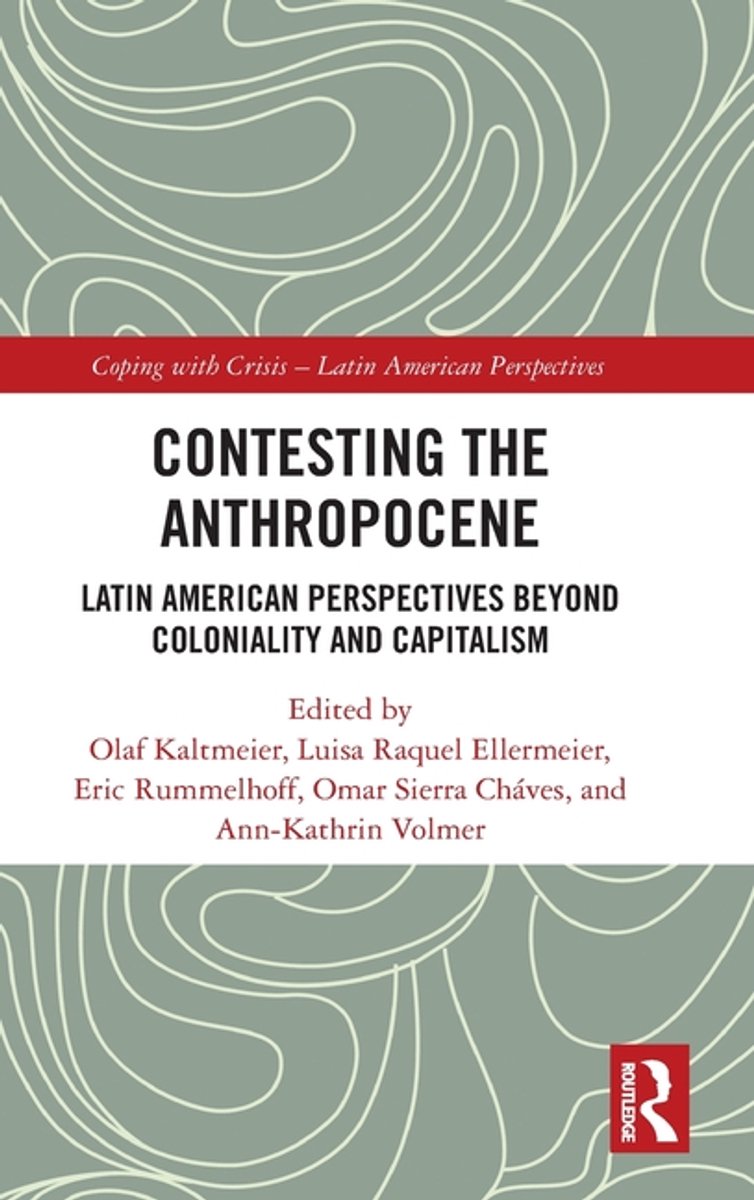 Coping with Crisis – Latin American Perspectives

CONTESTING THE ANTHROPOCENE

LATIN AMERICAN PERSPECTIVES BEYOND COLONIALITY AND CAPITALISM

Edited by
Olaf Kaltmeier, Luisa Raquel Ellermeier,
Eric Rummelhoff, Omar Sierra Cháves, and
Ann-Kathrin Volmer

ROUTLEDGE